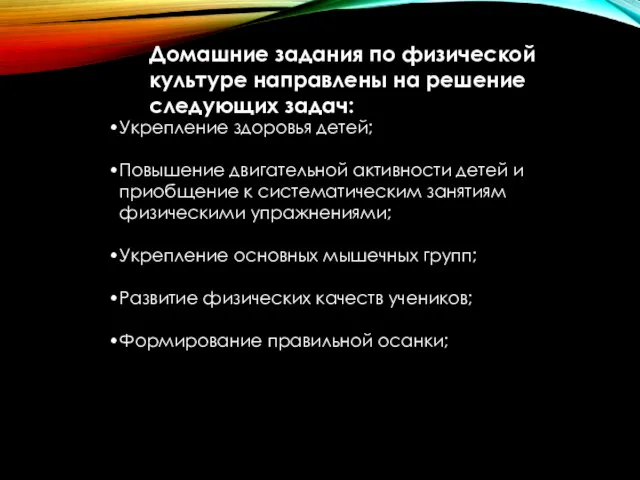 Домашние задания по физической культуре направлены на решение следующих задач:

•Укрепление здоровья детей;

•Повышение двигательной активности детей и приобщение к систематическим занятиям физическими упражнениями;

•Укрепление основных мышечных групп;

•Развитие физических качеств учеников;

•Формирование правильной осанки;